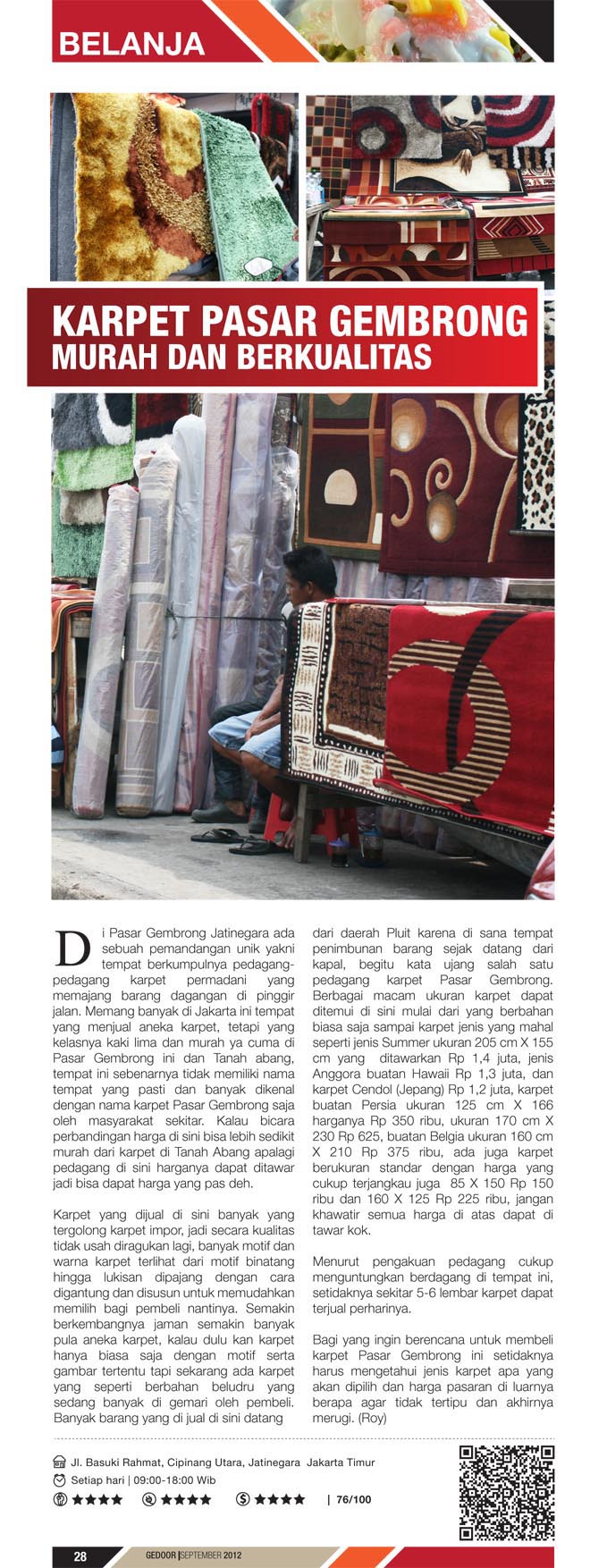 BELANJA

KARPET PASAR GEMBRONG
MURAH DAN BERKUALITAS

Di Pasar Gembrong Jatinegara ada sebuah pemandangan unik yakni tempat berkumpulnya pedagang-pedagang karpet permadani yang memajang barang dagangan di pinggir jalan. Memang banyak di Jakarta ini tempat yang menjual aneka karpet, tetapi yang kelasnya kaki lima dan murah ya cuma di Pasar Gembrong ini dan Tanah abang, tempat ini sebenarnya tidak memiliki nama tempat yang pasti dan banyak dikenal dengan nama karpet Pasar Gembrong saja oleh masyarakat sekitar. Kalau bicara perbandingan harga di sini bisa lebih sedikit murah dari karpet di Tanah Abang apalagi pedagang di sini harganya dapat ditawar jadi bisa dapat harga yang pas deh.

Karpet yang dijual di sini banyak yang tergolong karpet impor, jadi secara kualitas tidak usah diragukan lagi, banyak motif dan warna karpet terlihat dari motif binatang hingga lukisan dipajang dengan cara digantung dan disusun untuk memudahkan memilih bagi pembeli nantinya. Semakin berkembangnya jaman semakin banyak pula aneka karpet, kalau dulu kan karpet hanya biasa saja dengan motif serta gambar tertentu tapi sekarang ada karpet yang seperti berbahan beludru yang sedang banyak di gemari oleh pembeli. Banyak barang yang di jual di sini datang dari daerah Pluit karena di sana tempat penimbunan barang sejak datang dari kapal, begitu kata ujang salah satu pedagang karpet Pasar Gembrong. Berbagai macam ukuran karpet dapat ditemui di sini mulai dari yang berbahan biasa saja sampai karpet jenis yang mahal seperti jenis Summer ukuran 205 cm X 155 cm yang ditawarkan Rp 1,4 juta, jenis Anggora buatan Hawaii Rp 1,3 juta, dan karpet Cendol (Jepang) Rp 1,2 juta, karpet buatan Persia ukuran 125 cm X 166 harganya Rp 350 ribu, ukuran 170 cm X 230 Rp 625, buatan Belgia ukuran 160 cm X 210 Rp 375 ribu, ada juga karpet berukuran standar dengan harga yang cukup terjangkau juga 85 X 150 Rp 150 ribu dan 160 X 125 Rp 225 ribu, jangan khawatir semua harga di atas dapat di tawar kok.

Menurut pengakuan pedagang cukup menguntungkan berdagang di tempat ini, setidaknya sekitar 5-6 lembar karpet dapat terjual perharinya.

Bagi yang ingin berencana untuk membeli karpet Pasar Gembrong ini setidaknya harus mengetahui jenis karpet apa yang akan dipilih dan harga pasaran di luarnya berapa agar tidak tertipu dan akhirnya merugi. (Roy)

Jl. Basuki Rahmat, Cipinang Utara, Jatinegara Jakarta Timur
Setiap hari | 09:00-18:00 Wib
★★★★ ★★★★ ★★★★ | 76/100

28 GEDOOR | SEPTEMBER 2012